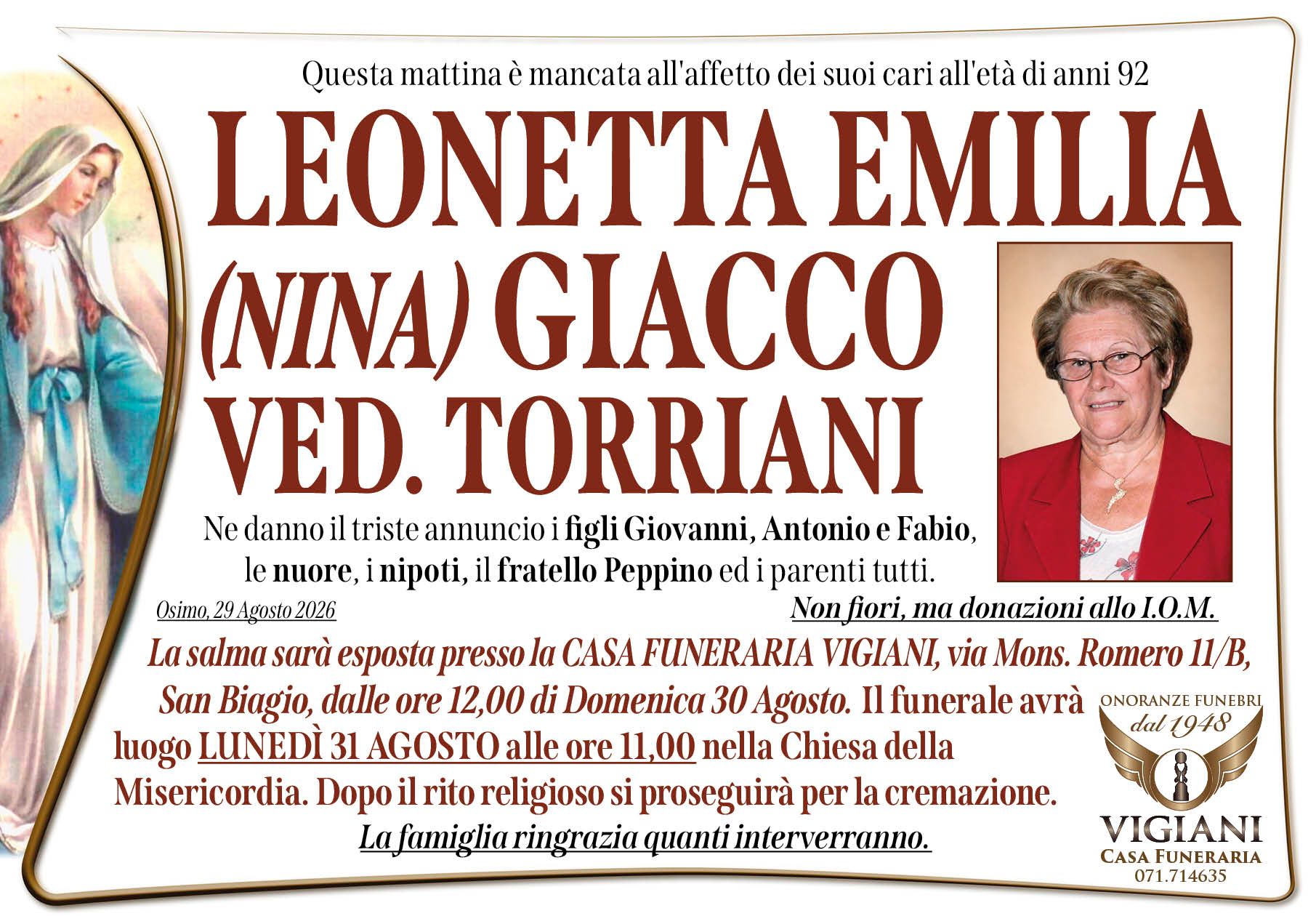 Questa mattina è mancata all'affetto dei suoi cari all'età di anni 92

LEONETTA EMILIA (NINA) GIACCO VED. TORRIANI

Ne danno il triste annuncio i figli Giovanni, Antonio e Fabio, le nuore, i nipoti, il fratello Peppino ed i parenti tutti.

Osimo, 29 Agosto 2026

Non fiori, ma donazioni allo I.O.M.

La salma sarà esposta presso la CASA FUNERARIA VIGIANI, via Mons. Romero 11/B, San Biagio, dalle ore 12,00 di Domenica 30 Agosto. Il funerale avrà luogo LUNEDÌ 31 AGOSTO alle ore 11,00 nella Chiesa della Misericordia. Dopo il rito religioso si proseguirà per la cremazione.

La famiglia ringrazia quanti interverranno.

ONORANZE FUNEBRI
dal 1948
VIGIANI
CASA FUNERARIA
071.714635